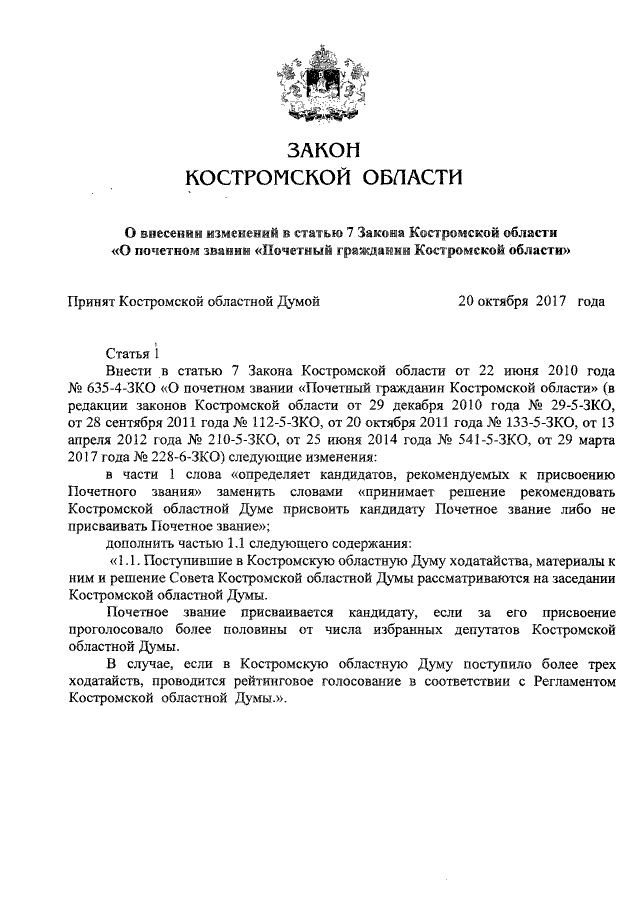 ЗАКОН
КОСТРОМСКОЙ ОБЛАСТИ

О внесении изменений в статью 7 Закона Костромской области «О почетном звании «Почетный гражданин Костромской области»

Принят Костромской областной Думой 20 октября 2017 года

Статья 1

Внести в статью 7 Закона Костромской области от 22 июня 2010 года № 635-4-ЗКО «О почетном звании «Почетный гражданин Костромской области» (в редакции законов Костромской области от 29 декабря 2010 года № 29-5-ЗКО, от 28 сентября 2011 года № 112-5-ЗКО, от 20 октября 2011 года № 133-5-ЗКО, от 13 апреля 2012 года № 210-5-ЗКО, от 25 июня 2014 года № 541-5-ЗКО, от 29 марта 2017 года № 228-6-ЗКО) следующие изменения:

в части 1 слова «определяет кандидатов, рекомендуемых к присвоению Почетного звания» заменить словами «принимает решение рекомендовать Костромской областной Думе присвоить кандидату Почетное звание либо не присваивать Почетное звание»;

дополнить частью 1.1 следующего содержания:

«1.1. Поступившие в Костромскую областную Думу ходатайства, материалы к ним и решение Совета Костромской областной Думы рассматриваются на заседании Костромской областной Думы.

Почетное звание присваивается кандидату, если за его присвоение проголосовало более половины от числа избранных депутатов Костромской областной Думы.

В случае, если в Костромскую областную Думу поступило более трех ходатайств, проводится рейтинговое голосование в соответствии с Регламентом Костромской областной Думы.».